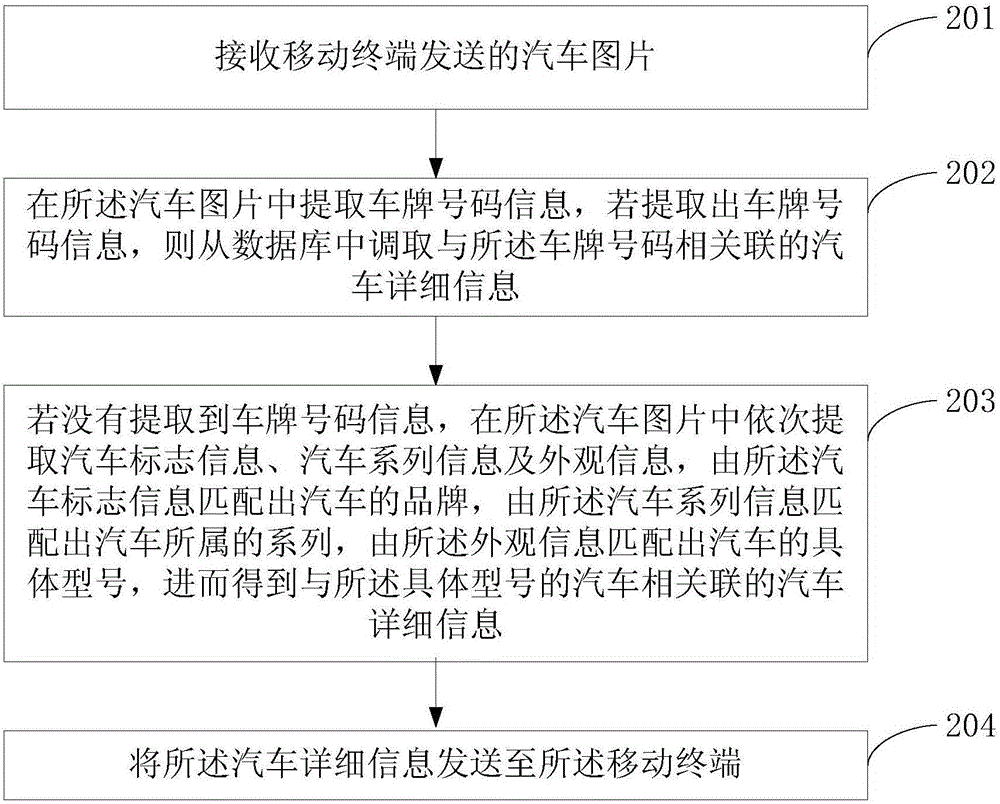 接收移动终端发送的汽车图片

201

在所述汽车图片中提取车牌号码信息，若提取出车牌号码信息，则从数据库中调取与所述车牌号码相关联的汽车详细信息

202

若没有提取到车牌号码信息，在所述汽车图片中依次提取汽车标志信息、汽车系列信息及外观信息，由所述汽车标志信息匹配出汽车的品牌，由所述汽车系列信息匹配出汽车所属的系列，由所述外观信息匹配出汽车的具体型号，进而得到与所述具体型号的汽车相关联的汽车详细信息

203

将所述汽车详细信息发送至所述移动终端

204